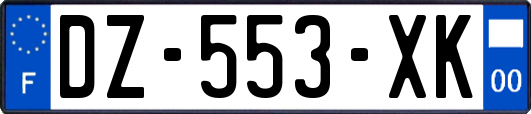 F
DZ-553-XK
00